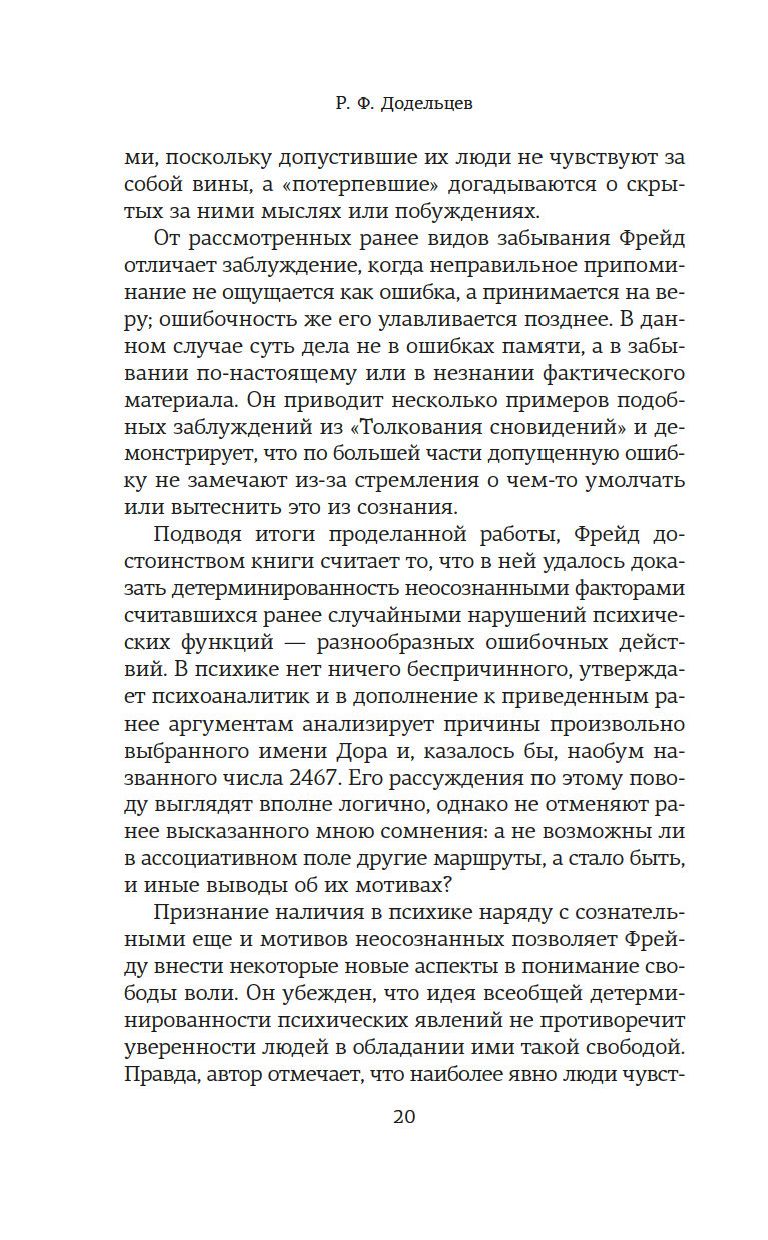 Р. Ф. Додельцев

ми, поскольку допустившие их люди не чувствуют за собой вины, а «потерпевшие» догадываются о скрытых за ними мыслях или побуждениях.

От рассмотренных ранее видов забывания Фрейд отличает заблуждение, когда неправильное припоминание не ощущается как ошибка, а принимается на веру; ошибочность же его улавливается позднее. В данном случае суть дела не в ошибках памяти, а в забывании по-настоящему или в незнании фактического материала. Он приводит несколько примеров подобных заблуждений из «Толкования сновидений» и демонстрирует, что по большей части допущенную ошибку не замечают из-за стремления о чем-то умолчать или вытеснить это из сознания.

Подводя итоги проделанной работы, Фрейд достоинством книги считает то, что в ней удалось доказать детерминированность неосознанными факторами считавшихся ранее случайными нарушений психических функций — разнообразных ошибочных действий. В психике нет ничего беспричинного, утверждает психоаналитик и в дополнение к приведенным ранее аргументам анализирует причины произвольно выбранного имени Дора и, казалось бы, наобум названного числа 2467. Его рассуждения по этому поводу выглядят вполне логично, однако не отменяют ранее высказанного мною сомнения: а не возможны ли в ассоциативном поле другие маршруты, а стало быть, и иные выводы об их мотивах?

Признание наличия в психике наряду с сознательными еще и мотивов неосознанных позволяет Фрейду внести некоторые новые аспекты в понимание свободы воли. Он убежден, что идея всеобщей детерминированности психических явлений не противоречит уверенности людей в обладании ими такой свободой. Правда, автор отмечает, что наиболее явно люди чувст-

20